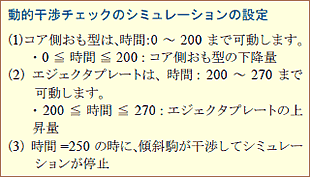 動的干渉チェックのシミュレーションの設定

(1)コア側おも型は、時間:0 ～ 200 まで可動します。
・0 ≦ 時間 ≦ 200 : コア側おも型の下降量

(2) エジェクタプレートは、時間 : 200 ～ 270 まで可動します。
・200 ≦ 時間 ≦ 270 : エジェクタプレートの上昇量

(3) 時間 =250 の時に、傾斜駒が干渉してシミュレーションが停止